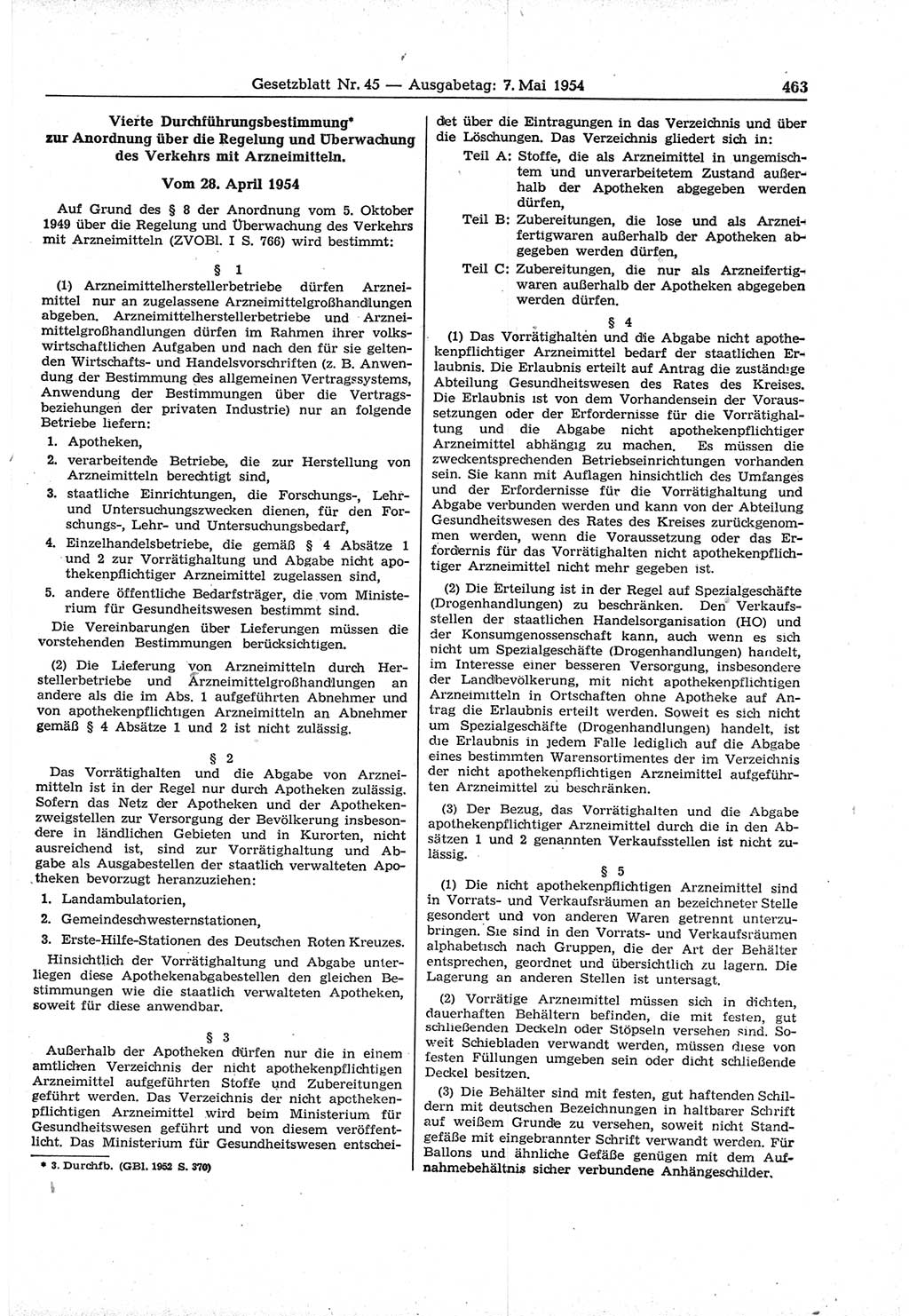 Gesetzblatt Nr. 45 — Ausgabetag: 7. Mai 1954

463

Vierte Durchführungsbestimmung* zur Anordnung über die Regelung und Überwachung des Verkehrs mit Arzneimitteln.

Vom 28. April 1954

Auf Grund des § 8 der Anordnung vom 5. Oktober 1949 über die Regelung und Überwachung des Verkehrs mit Arzneimitteln (ZVOBl. I S. 766) wird bestimmt:

§ 1

(1) Arzneimittelherstellerbetriebe dürfen Arzneimittel nur an zugelassene Arzneimittelgroßhandlungen abgeben. Arzneimittelherstellerbetriebe und Arzneimittelgroßhandlungen dürfen im Rahmen ihrer volkswirtschaftlichen Aufgaben und nach den für sie geltenden Wirtschafts- und Handelsvorschriften (z. B. Anwendung der Bestimmung des allgemeinen Vertragssystems, Anwendung der Bestimmungen über die Vertragsbeziehungen der privaten Industrie) nur an folgende Betriebe liefern:

1. Apotheken,
2. verarbeitende Betriebe, die zur Herstellung von Arzneimitteln berechtigt sind,
3. staatliche Einrichtungen, die Forschungs-, Lehr- und Untersuchungszwecken dienen, für den Forschungs-, Lehr- und Untersuchungsbedarf,
4. Einzelhandelsbetriebe, die gemäß § 4 Absätze 1 und 2 zur Vorrätighaltung und Abgabe nicht apothekenpflichtiger Arzneimittel zugelassen sind,
5. andere öffentliche Bedarfsträger, die vom Ministerium für Gesundheitswesen bestimmt sind.

Die Vereinbarungen über Lieferungen müssen die vorstehenden Bestimmungen berücksichtigen.

(2) Die Lieferung von Arzneimitteln durch Herstellerbetriebe und Arzneimittelgroßhandlungen an andere als die im Abs. 1 aufgeführten Abnehmer und von apothekenpflichtigen Arzneimitteln an Abnehmer gemäß § 4 Absätze 1 und 2 ist nicht zulässig.

§ 2

Das Vorrätighalten und die Abgabe von Arzneimitteln ist in der Regel nur durch Apotheken zulässig. Sofern das Netz der Apotheken und der Apothekenzweigstellen zur Versorgung der Bevölkerung insbesondere in ländlichen Gebieten und in Kurorten, nicht ausreichend ist, sind zur Vorrätighaltung und Abgabe als Ausgabestellen der staatlich verwalteten Apotheken bevorzugt heranzuziehen:

1. Landambulatorien,
2. Gemeindeschwesternstationen,
3. Erste-Hilfe-Stationen des Deutschen Roten Kreuzes.

Hinsichtlich der Vorrätighaltung und Abgabe unterliegen diese Apothekenabgabestellen den gleichen Bestimmungen wie die staatlich verwalteten Apotheken, soweit für diese anwendbar.

§ 3

Außerhalb der Apotheken dürfen nur die in einem amtlichen Verzeichnis der nicht apothekenpflichtigen Arzneimittel aufgeführten Stoffe und Zubereitungen geführt werden. Das Verzeichnis der nicht apothekenpflichtigen Arzneimittel wird beim Ministerium für Gesundheitswesen geführt und von diesem veröffentlicht. Das Ministerium für Gesundheitswesen entscheidet über die Eintragungen in das Verzeichnis und über die Löschungen. Das Verzeichnis gliedert sich in:

Teil A: Stoffe, die als Arzneimittel in ungemischtem und unverarbeitetem Zustand außerhalb der Apotheken abgegeben werden dürfen,
Teil B: Zubereitungen, die lose und als Arzneifertigwaren außerhalb der Apotheken abgegeben werden dürfen,
Teil C: Zubereitungen, die nur als Arzneifertigwaren außerhalb der Apotheken abgegeben werden dürfen.

§ 4

(1) Das Vorrätighalten und die Abgabe nicht apothekenpflichtiger Arzneimittel bedarf der staatlichen Erlaubnis. Die Erlaubnis erteilt auf Antrag die zuständige Abteilung Gesundheitswesen des Rates des Kreises. Die Erlaubnis ist von dem Vorhandensein der Voraussetzungen oder der Erfordernisse für die Vorrätighaltung und die Abgabe nicht apothekenpflichtiger Arzneimittel abhängig zu machen. Es müssen die zweckentsprechenden Betriebseinrichtungen vorhanden sein. Sie kann mit Auflagen hinsichtlich des Umfanges und der Erfordernisse für die Vorrätighaltung und Abgabe verbunden werden und kann von der Abteilung Gesundheitswesen des Rates des Kreises zurückgenommen werden, wenn die Voraussetzung oder das Erfordernis für das Vorrätighalten nicht apothekenpflichtiger Arzneimittel nicht mehr gegeben ist.

(2) Die Erteilung ist in der Regel auf Spezialgeschäfte (Drogenhandlungen) zu beschränken. Den Verkaufsstellen der staatlichen Handelsorganisation (HO) und der Konsumgenossenschaft kann, auch wenn es sich nicht um Spezialgeschäfte (Drogenhandlungen) handelt, im Interesse einer besseren Versorgung, insbesondere der Landbevölkerung, mit nicht apothekenpflichtigen Arzneimitteln in Ortschaften ohne Apotheke auf Antrag die Erlaubnis erteilt werden. Soweit es sich nicht um Spezialgeschäfte (Drogenhandlungen) handelt, ist die Erlaubnis in jedem Falle lediglich auf die Abgabe eines bestimmten Warensortimentes der im Verzeichnis der nicht apothekenpflichtigen Arzneimittel aufgeführten Arzneimittel zu beschränken.

(3) Der Bezug, das Vorrätighalten und die Abgabe apothekenpflichtiger Arzneimittel durch die in den Absätzen 1 und 2 genannten Verkaufsstellen ist nicht zulässig.

§ 5

(1) Die nicht apothekenpflichtigen Arzneimittel sind in Vorrats- und Verkaufsräumen an bezeichneter Stelle gesondert und von anderen Waren getrennt unterzubringen. Sie sind in den Vorrats- und Verkaufsräumen alphabetisch nach Gruppen, die der Art der Behälter entsprechen, geordnet und übersichtlich zu lagern. Die Lagerung an anderen Stellen ist untersagt.

(2) Vorrätige Arzneimittel müssen sich in dichten, dauerhaften Behältern befinden, die mit festen, gut schließenden Deckeln oder Stöpseln versehen sind. Soweit Schiebladen verwandt werden, müssen diese von festen Füllungen umgeben sein oder dicht schließende Deckel besitzen.

(3) Die Behälter sind mit festen, gut haftenden Schildern mit deutschen Bezeichnungen in haltbarer Schrift auf weißem Grunde zu versehen, soweit nicht Standgefäße mit eingebrannter Schrift verwandt werden. Für Ballons und ähnliche Gefäße genügen mit dem Aufnahmebehältnis sicher verbundene Anhängeschilder.

* 3. Durchfb. (GBl. 1952 S. 370)